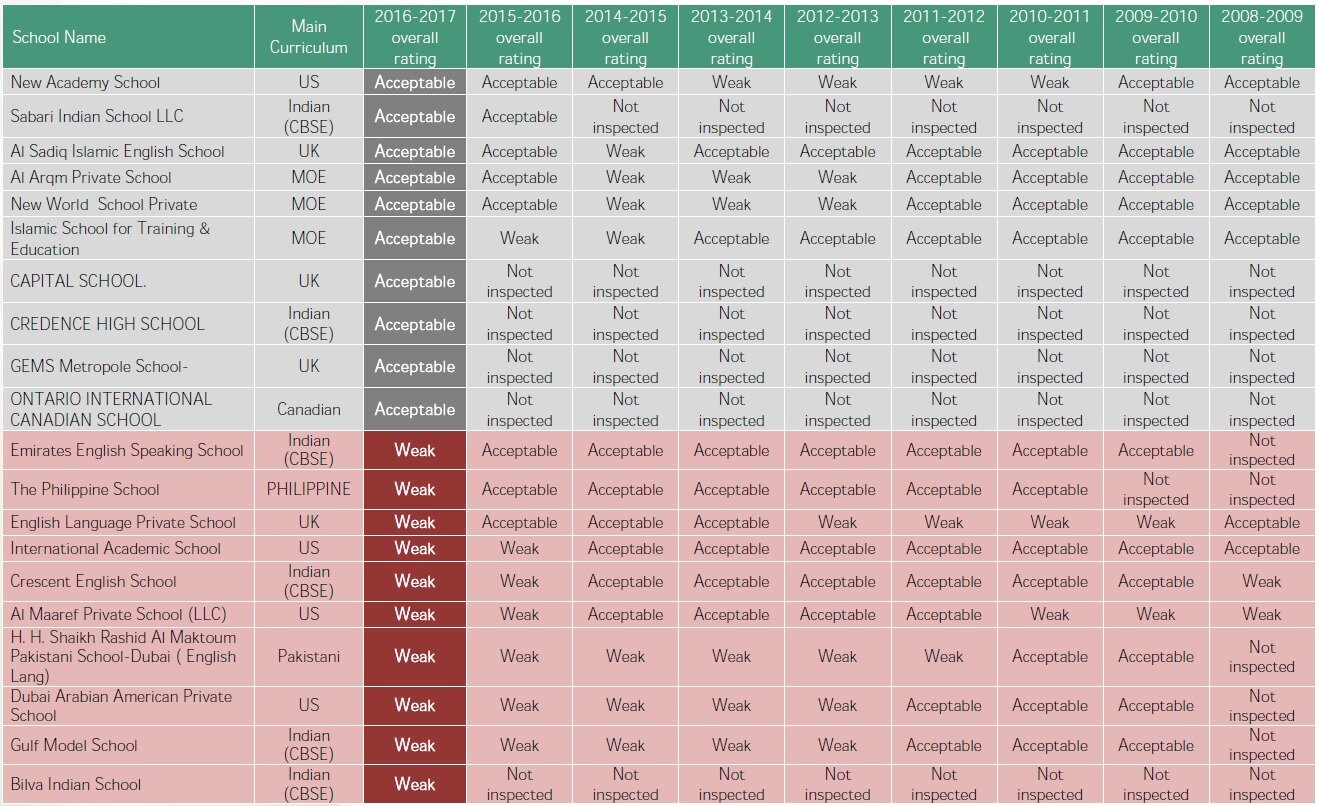 | School Name | Main Curriculum | 2016-2017 overall rating | 2015-2016 overall rating | 2014-2015 overall rating | 2013-2014 overall rating | 2012-2013 overall rating | 2011-2012 overall rating | 2010-2011 overall rating | 2009-2010 overall rating | 2008-2009 overall rating |
|---|---|---|---|---|---|---|---|---|---|---|
| New Academy School | US | Acceptable | Acceptable | Acceptable | Weak | Weak | Weak | Weak | Acceptable | Acceptable |
| Sabari Indian School LLC | Indian (CBSE) | Acceptable | Acceptable | Not inspected | Not inspected | Not inspected | Not inspected | Not inspected | Not inspected | Not inspected |
| Al Sadiq Islamic English School | UK | Acceptable | Acceptable | Weak | Acceptable | Acceptable | Acceptable | Acceptable | Acceptable | Acceptable |
| Al Arqm Private School | MOE | Acceptable | Acceptable | Weak | Weak | Weak | Acceptable | Acceptable | Acceptable | Acceptable |
| New World School Private | MOE | Acceptable | Acceptable | Weak | Weak | Weak | Acceptable | Acceptable | Acceptable | Acceptable |
| Islamic School for Training & Education | MOE | Acceptable | Weak | Weak | Acceptable | Acceptable | Acceptable | Acceptable | Acceptable | Acceptable |
| CAPITAL SCHOOL. | UK | Acceptable | Not inspected | Not inspected | Not inspected | Not inspected | Not inspected | Not inspected | Not inspected | Not inspected |
| CREDENCE HIGH SCHOOL | Indian (CBSE) | Acceptable | Not inspected | Not inspected | Not inspected | Not inspected | Not inspected | Not inspected | Not inspected | Not inspected |
| GEMS Metropole School- | UK | Acceptable | Not inspected | Not inspected | Not inspected | Not inspected | Not inspected | Not inspected | Not inspected | Not inspected |
| ONTARIO INTERNATIONAL CANADIAN SCHOOL | Canadian | Acceptable | Not inspected | Not inspected | Not inspected | Not inspected | Not inspected | Not inspected | Not inspected | Not inspected |
| Emirates English Speaking School | Indian (CBSE) | Weak | Acceptable | Acceptable | Acceptable | Acceptable | Acceptable | Acceptable | Acceptable | Not inspected |
| The Philippine School | PHILIPPINE | Weak | Acceptable | Acceptable | Acceptable | Acceptable | Acceptable | Acceptable | Not inspected | Not inspected |
| English Language Private School | UK | Weak | Acceptable | Acceptable | Acceptable | Weak | Weak | Weak | Weak | Acceptable |
| International Academic School | US | Weak | Weak | Acceptable | Acceptable | Acceptable | Acceptable | Acceptable | Acceptable | Acceptable |
| Crescent English School | Indian (CBSE) | Weak | Weak | Acceptable | Acceptable | Acceptable | Acceptable | Acceptable | Acceptable | Weak |
| Al Maaref Private School (LLC) | US | Weak | Weak | Acceptable | Acceptable | Acceptable | Acceptable | Weak | Weak | Weak |
| H. H. Shaikh Rashid Al Maktoum Pakistani School-Dubai ( English Lang) | Pakistani | Weak | Weak | Weak | Weak | Weak | Weak | Acceptable | Acceptable | Not inspected |
| Dubai Arabian American Private School | US | Weak | Weak | Weak | Weak | Weak | Acceptable | Acceptable | Acceptable | Not inspected |
| Gulf Model School | Indian (CBSE) | Weak | Weak | Weak | Weak | Weak | Acceptable | Acceptable | Acceptable | Not inspected |
| Bilva Indian School | Indian (CBSE) | Weak | Not inspected | Not inspected | Not inspected | Not inspected | Not inspected | Not inspected | Not inspected | Not inspected |